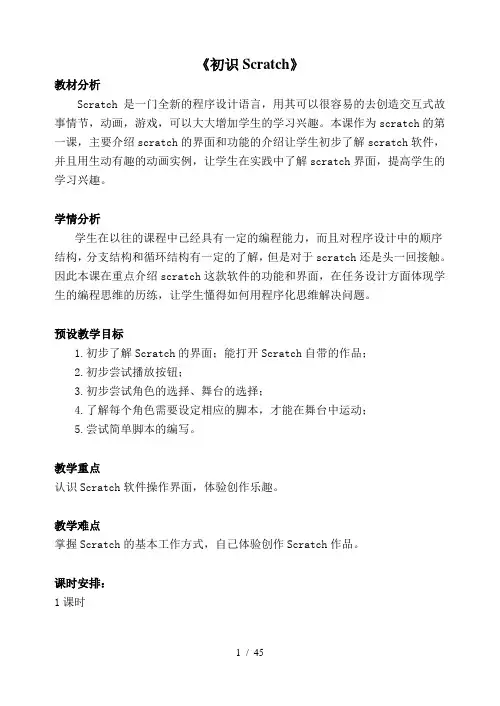 《初识 Scratch》

教材分析

Scratch 是一门全新的程序设计语言，用其可以很容易的去创造交互式故事情节，动画，游戏，可以大大增加学生的学习兴趣。本课作为 scratch 的第一课，主要介绍 scratch 的界面和功能的介绍让学生初步了解 scratch 软件，并且用生动有趣的动画实例，让学生在实践中了解 scratch 界面，提高学生的学习兴趣。

学情分析

学生在以往的课程中已经具有一定的编程能力，而且对程序设计中的顺序结构，分支结构和循环结构有一定的了解，但是对于 scratch 还是头一回接触。因此本课在重点介绍 scratch 这款软件的功能和界面，在任务设计方面体现学生的编程思维的历练，让学生懂得如何用程序化思维解决问题。

预设教学目标

1. 初步了解 Scratch 的界面；能打开 Scratch 自带的作品；
2. 初步尝试播放按钮；
3. 初步尝试角色的选择、舞台的选择；
4. 了解每个角色需要设定相应的脚本，才能在舞台中运动；
5. 尝试简单脚本的编写。

教学重点

认识 Scratch 软件操作界面，体验创作乐趣。

教学难点

掌握 Scratch 的基本工作方式，自己体验创作 Scratch 作品。

课时安排：

1 课时

1 / 45